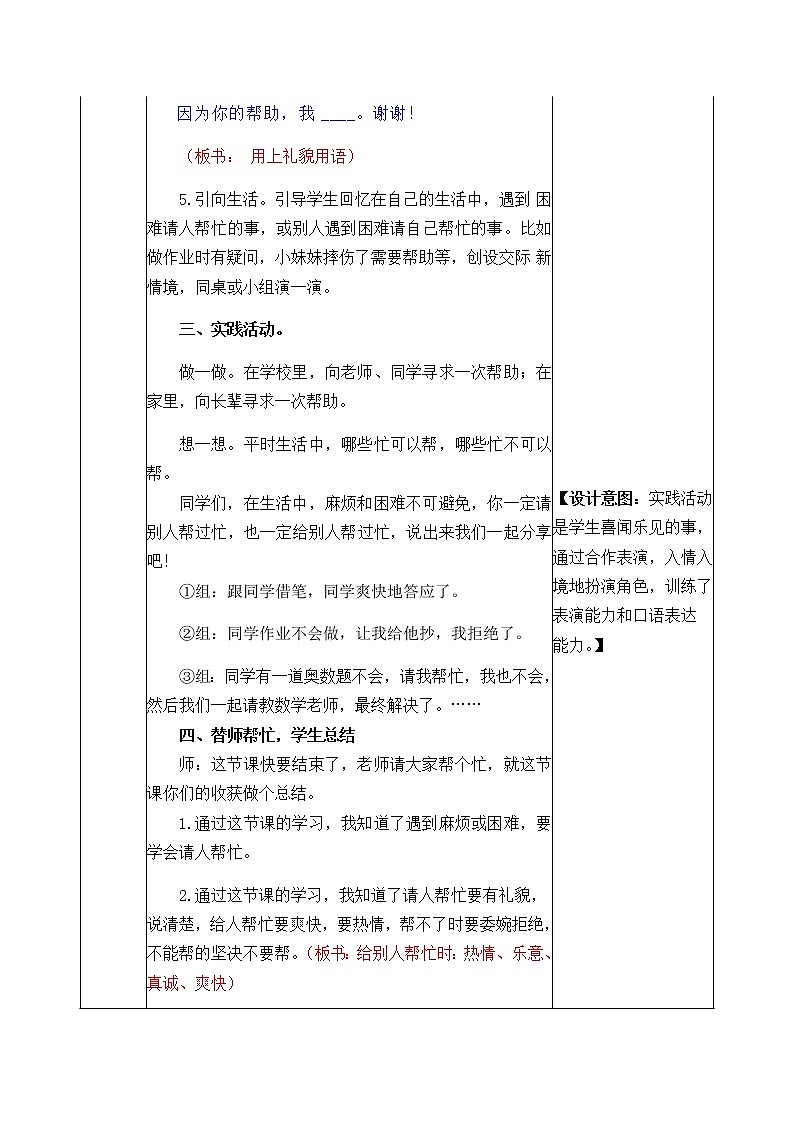 因为你的帮助，我 ____。谢谢！

（板书： 用上礼貌用语）

5.引向生活。引导学生回忆在自己的生活中，遇到 困难请人帮忙的事，或别人遇到困难请自己帮忙的事。比如做作业时有疑问，小妹妹摔伤了需要帮助等，创设交际 新情境，同桌或小组演一演。

三、实践活动。

做一做。在学校里，向老师、同学寻求一次帮助；在家里，向长辈寻求一次帮助。

想一想。平时生活中，哪些忙可以帮，哪些忙不可以帮。

同学们，在生活中，麻烦和困难不可避免，你一定请别人帮过忙，也一定给别人帮过忙，说出来我们一起分享吧！

①组：跟同学借笔，同学爽快地答应了。

②组：同学作业不会做，让我给他抄，我拒绝了。

③组：同学有一道奥数题不会，请我帮忙，我也不会，然后我们一起请教数学老师，最终解决了。……

四、替师帮忙，学生总结

师：这节课快要结束了，老师请大家帮个忙，就这节课你们的收获做个总结。

1.通过这节课的学习，我知道了遇到麻烦或困难，要学会请人帮忙。

2.通过这节课的学习，我知道了请人帮忙要有礼貌，说清楚，给人帮忙要爽快，要热情，帮不了时要委婉拒绝，不能帮的坚决不要帮。（板书：给别人帮忙时：热情、乐意、真诚、爽快）

【设计意图：实践活动是学生喜闻乐见的事，通过合作表演，入情入境地扮演角色，训练了表演能力和口语表达能力。】